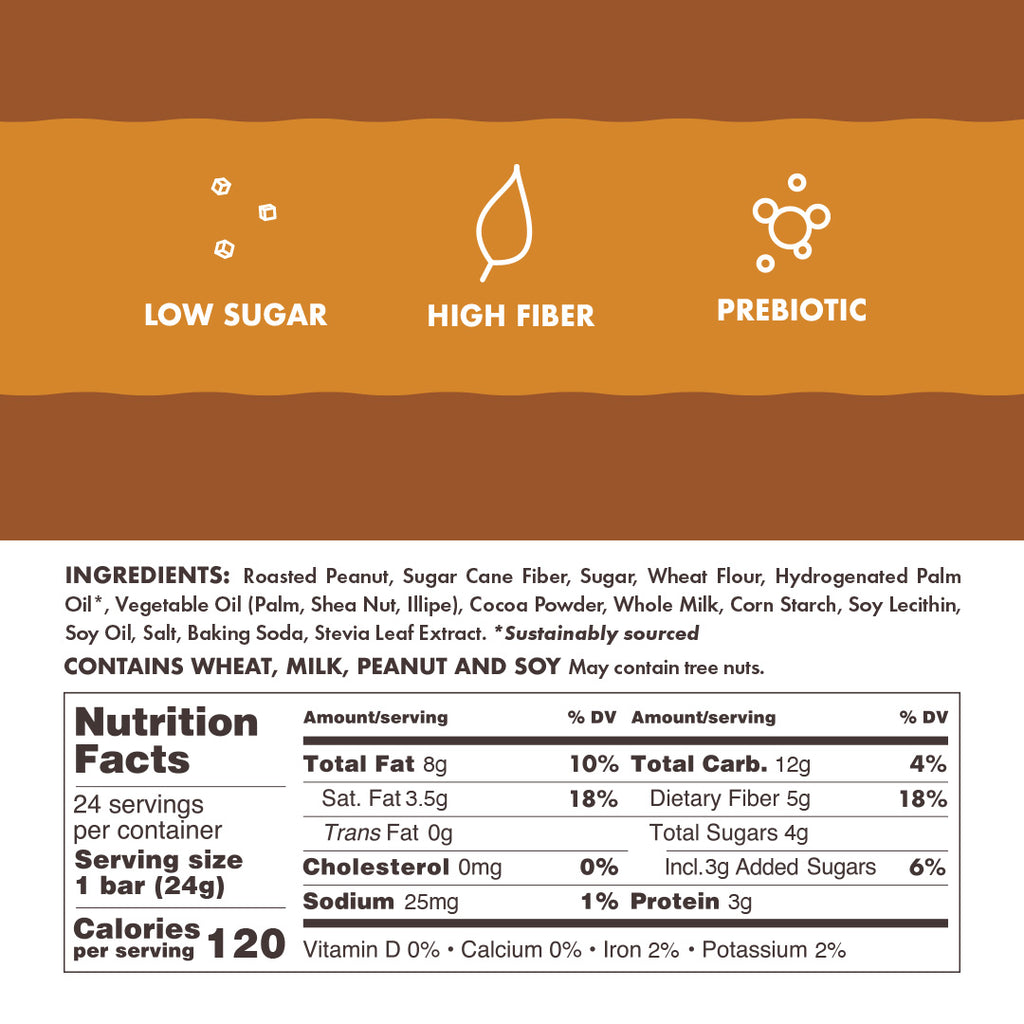 LOW SUGAR

HIGH FIBER

PREBIOTIC

INGREDIENTS: Roasted Peanut, Sugar Cane Fiber, Sugar, Wheat Flour, Hydrogenated Palm Oil*, Vegetable Oil (Palm, Shea Nut, Illipe), Cocoa Powder, Whole Milk, Corn Starch, Soy Lecithin, Soy Oil, Salt, Baking Soda, Stevia Leaf Extract. *Sustainably sourced

CONTAINS WHEAT, MILK, PEANUT AND SOY May contain tree nuts.

Nutrition Facts

24 servings per container

Serving size
1 bar (24g)

Calories per serving 120

| Amount/serving | % DV | Amount/serving | % DV |
|---|---|---|---|
| Total Fat 8g | 10% | Total Carb. 12g | 4% |
| Sat. Fat 3.5g | 18% | Dietary Fiber 5g | 18% |
| Trans Fat 0g | | Total Sugars 4g | |
| Cholesterol 0mg | 0% | Incl.3g Added Sugars | 6% |
| Sodium 25mg | 1% | Protein 3g | |

Vitamin D 0% • Calcium 0% • Iron 2% • Potassium 2%